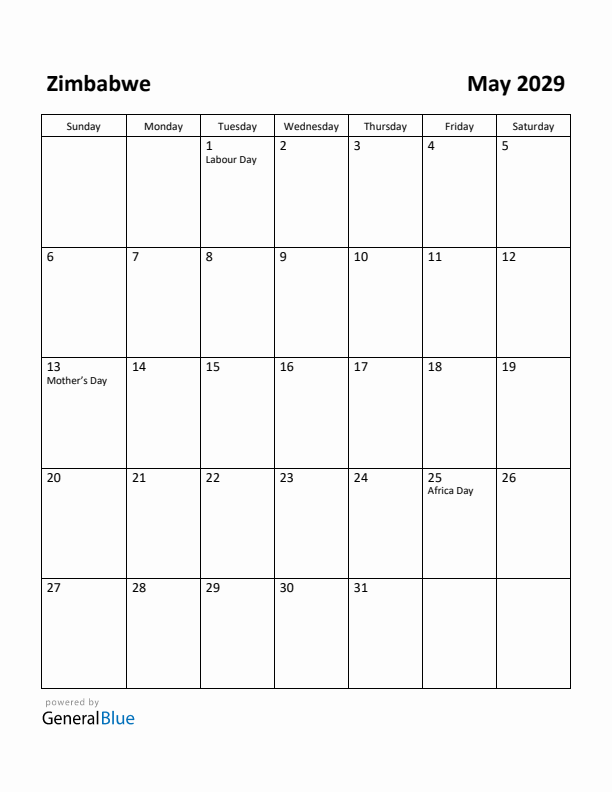 Zimbabwe

May 2029

| Sunday | Monday | Tuesday | Wednesday | Thursday | Friday | Saturday |
|---|---|---|---|---|---|---|
| | | 1 Labour Day | 2 | 3 | 4 | 5 |
| 6 | 7 | 8 | 9 | 10 | 11 | 12 |
| 13 Mother's Day | 14 | 15 | 16 | 17 | 18 | 19 |
| 20 | 21 | 22 | 23 | 24 | 25 Africa Day | 26 |
| 27 | 28 | 29 | 30 | 31 | | |

powered by
GeneralBlue